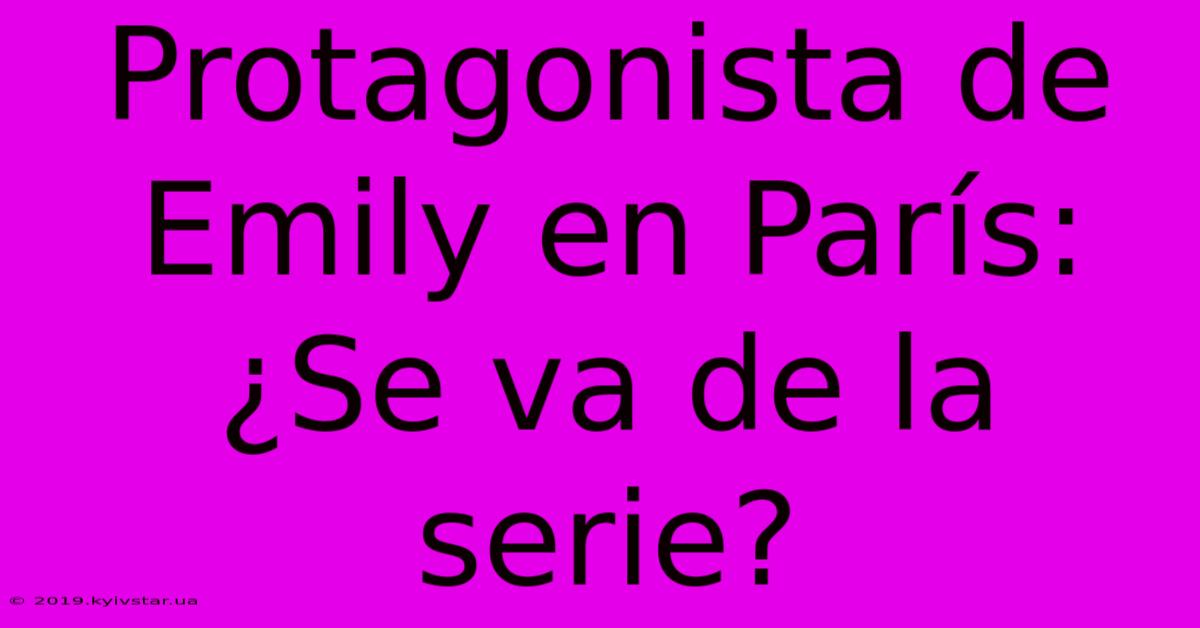 Protagonista de Emily en París: ¿Se va de la serie?

© 2019.kyivstar.ua